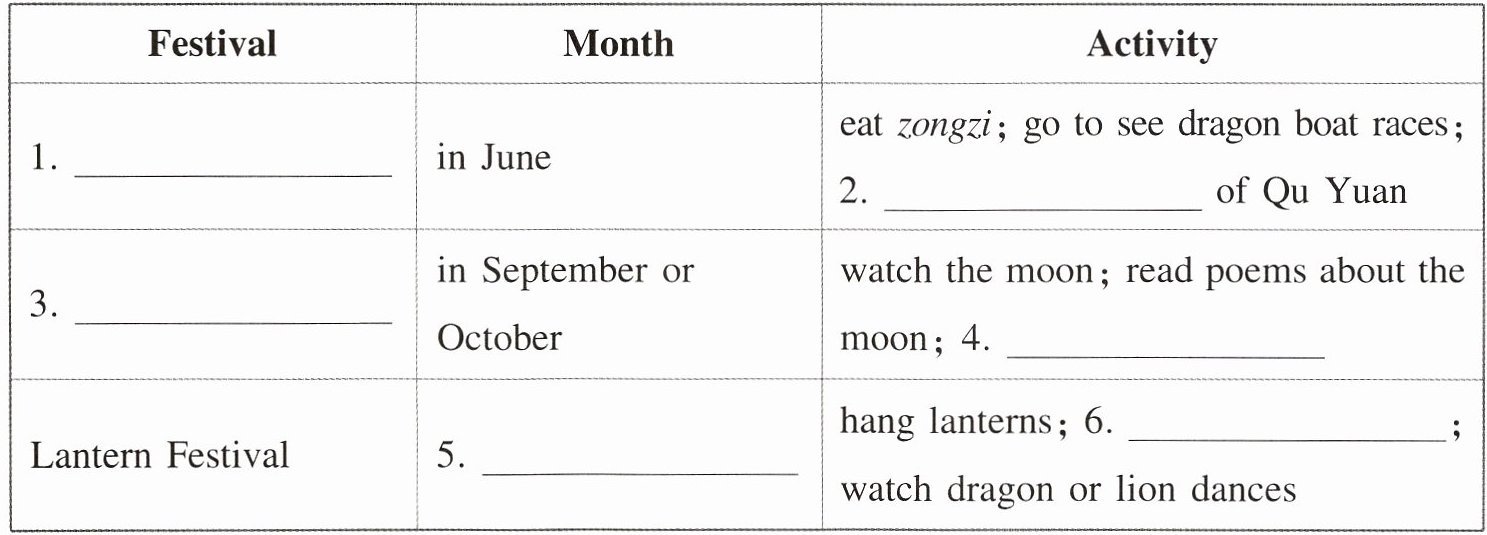 | Festival | Month | Activity |
|---|---|---|
| 1. ____ | in June | eat zongzi; go to see dragon boat races; 2. ____ of Qu Yuan |
| 3. ____ | in September or October | watch the moon; read poems about the moon; 4. ____ |
| Lantern Festival | 5. ____ | hang lanterns; 6. ____; watch dragon or lion dances |